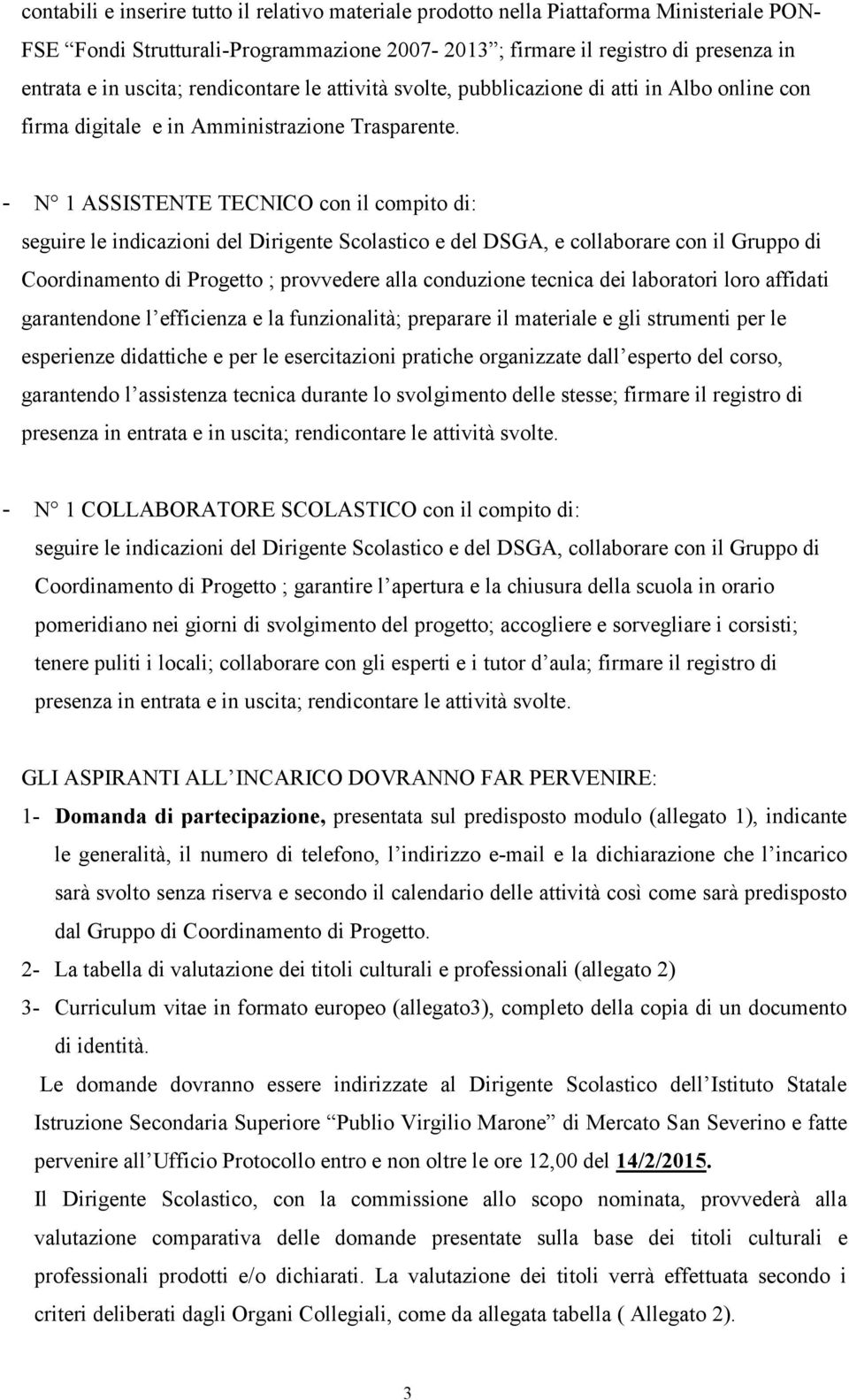 contabili e inserire tutto il relativo materiale prodotto nella Piattaforma Ministeriale PON-FSE “Fondi Strutturali-Programmazione 2007- 2013”; firmare il registro di presenza in entrata e in uscita; rendicontare le attività svolte, pubblicazione di atti in Albo online con firma digitale e in Amministrazione Trasparente.

- N° 1 ASSISTENTE TECNICO con il compito di:
seguire le indicazioni del Dirigente Scolastico e del DSGA, e collaborare con il Gruppo di Coordinamento di Progetto ; provvedere alla conduzione tecnica dei laboratori loro affidati garantendone l’efficienza e la funzionalità; preparare il materiale e gli strumenti per le esperienze didattiche e per le esercitazioni pratiche organizzate dall’esperto del corso, garantendo l’assistenza tecnica durante lo svolgimento delle stesse; firmare il registro di presenza in entrata e in uscita; rendicontare le attività svolte.

- N° 1 COLLABORATORE SCOLASTICO con il compito di:
seguire le indicazioni del Dirigente Scolastico e del DSGA, collaborare con il Gruppo di Coordinamento di Progetto ; garantire l’apertura e la chiusura della scuola in orario pomeridiano nei giorni di svolgimento del progetto; accogliere e sorvegliare i corsisti; tenere puliti i locali; collaborare con gli esperti e i tutor d’aula; firmare il registro di presenza in entrata e in uscita; rendicontare le attività svolte.

GLI ASPIRANTI ALL’INCARICO DOVRANNO FAR PERVENIRE:
1- Domanda di partecipazione, presentata sul predisposto modulo (allegato 1), indicante le generalità, il numero di telefono, l’indirizzo e-mail e la dichiarazione che l’incarico sarà svolto senza riserva e secondo il calendario delle attività così come sarà predisposto dal Gruppo di Coordinamento di Progetto.
2- La tabella di valutazione dei titoli culturali e professionali (allegato 2)
3- Curriculum vitae in formato europeo (allegato3), completo della copia di un documento di identità.
Le domande dovranno essere indirizzate al Dirigente Scolastico dell’Istituto Statale Istruzione Secondaria Superiore “Publio Virgilio Marone” di Mercato San Severino e fatte pervenire all’Ufficio Protocollo entro e non oltre le ore 12,00 del 14/2/2015.
Il Dirigente Scolastico, con la commissione allo scopo nominata, provvederà alla valutazione comparativa delle domande presentate sulla base dei titoli culturali e professionali prodotti e/o dichiarati. La valutazione dei titoli verrà effettuata secondo i criteri deliberati dagli Organi Collegiali, come da allegata tabella ( Allegato 2).

3